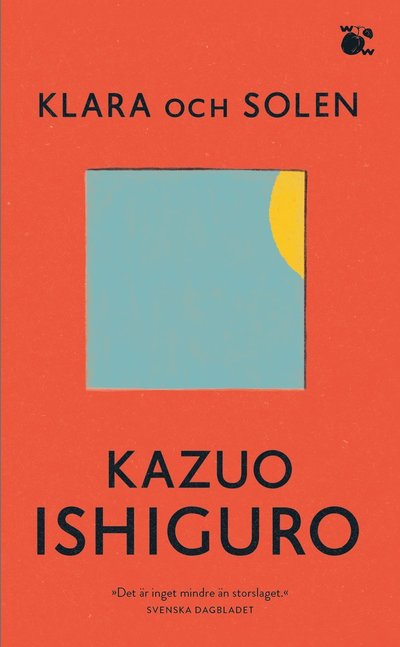 W W

KLARA OCH SOLEN

KAZUO ISHIGURO

»Det är inget mindre än storslaget.«
SVENSKA DAGBLADET